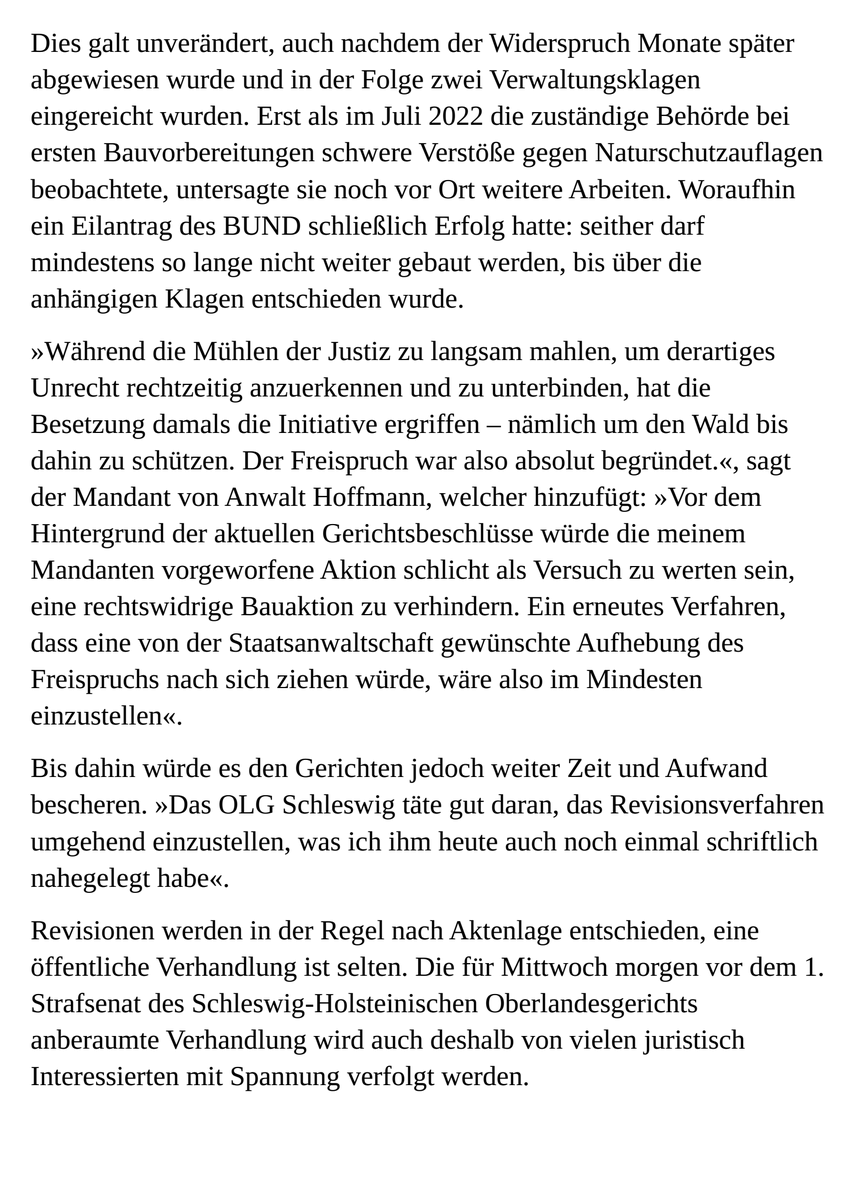 Dies galt unverändert, auch nachdem der Widerspruch Monate später abgewiesen wurde und in der Folge zwei Verwaltungsklagen eingereicht wurden. Erst als im Juli 2022 die zuständige Behörde bei ersten Bauvorbereitungen schwere Verstöße gegen Naturschutzauflagen beobachtete, untersagte sie noch vor Ort weitere Arbeiten. Woraufhin ein Eilantrag des BUND schließlich Erfolg hatte: seither darf mindestens so lange nicht weiter gebaut werden, bis über die anhängigen Klagen entschieden wurde.

»Während die Mühlen der Justiz zu langsam mahlen, um derartiges Unrecht rechtzeitig anzuerkennen und zu unterbinden, hat die Besetzung damals die Initiative ergriffen – nämlich um den Wald bis dahin zu schützen. Der Freispruch war also absolut begründet.«, sagt der Mandant von Anwalt Hoffmann, welcher hinzufügt: »Vor dem Hintergrund der aktuellen Gerichtsbeschlüsse würde die meinem Mandanten vorgeworfene Aktion schlicht als Versuch zu werten sein, eine rechtswidrige Bauaktion zu verhindern. Ein erneutes Verfahren, dass eine von der Staatsanwaltschaft gewünschte Aufhebung des Freispruchs nach sich ziehen würde, wäre also im Mindesten einzustellen«.

Bis dahin würde es den Gerichten jedoch weiter Zeit und Aufwand bescheren. »Das OLG Schleswig täte gut daran, das Revisionsverfahren umgehend einzustellen, was ich ihm heute auch noch einmal schriftlich nahegelegt habe«.

Revisionen werden in der Regel nach Aktenlage entschieden, eine öffentliche Verhandlung ist selten. Die für Mittwoch morgen vor dem 1. Strafsenat des Schleswig-Holsteinischen Oberlandesgerichts anberaumte Verhandlung wird auch deshalb von vielen juristisch Interessierten mit Spannung verfolgt werden.